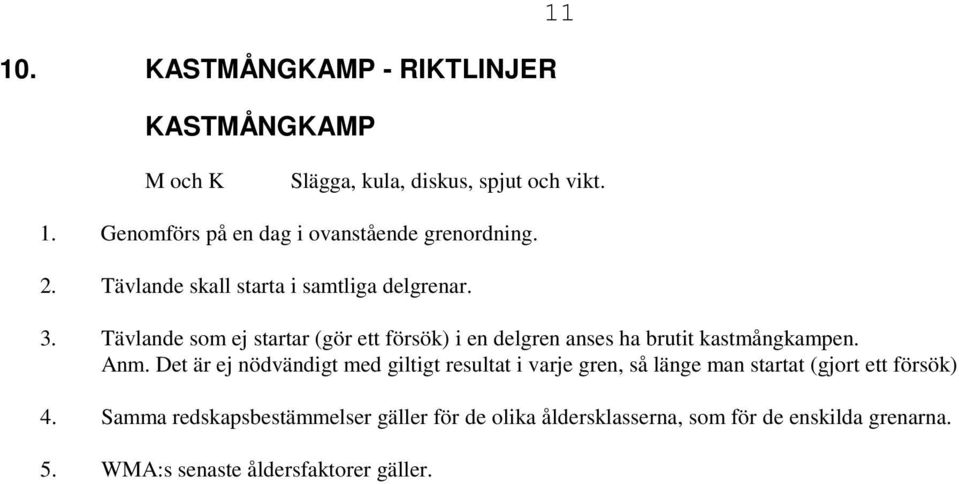 11

10. KASTMÅNGKAMP - RIKTLINJER

KASTMÅNGKAMP

M och K Slägga, kula, diskus, spjut och vikt.

1. Genomförs på en dag i ovanstående grenordning.

2. Tävlande skall starta i samtliga delgrenar.

3. Tävlande som ej startar (gör ett försök) i en delgren anses ha brutit kastmångkampen.
Anm. Det är ej nödvändigt med giltigt resultat i varje gren, så länge man startat (gjort ett försök)

4. Samma redskapsbestämmelser gäller för de olika åldersklasserna, som för de enskilda grenarna.

5. WMA:s senaste åldersfaktorer gäller.